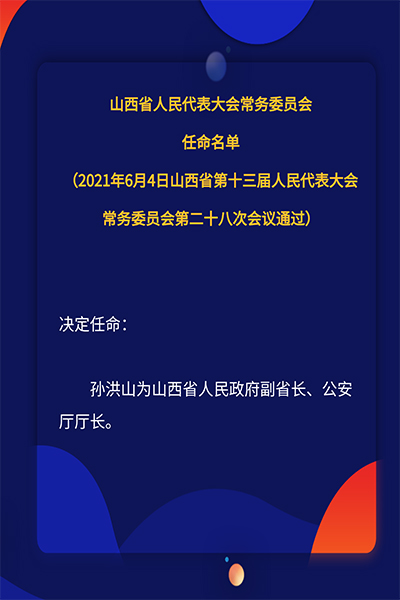 山西省人民代表大会常务委员会

任命名单

（2021年6月4日山西省第十三届人民代表大会常务委员会第二十八次会议通过）

决定任命：

孙洪山为山西省人民政府副省长、公安厅厅长。